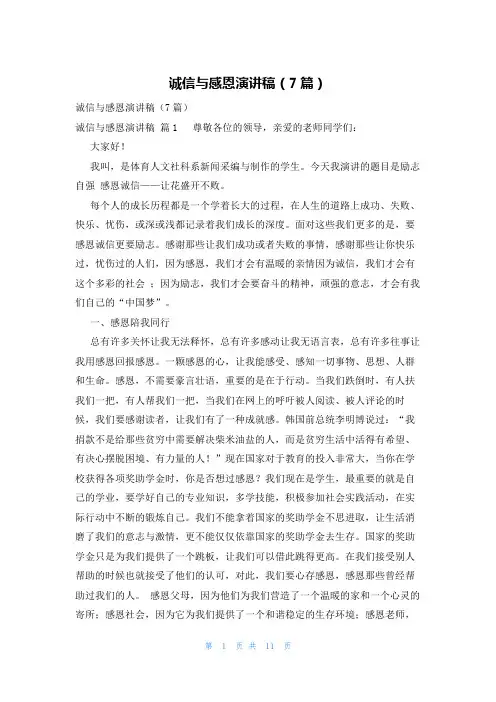 诚信与感恩演讲稿（7篇）

诚信与感恩演讲稿（7篇）

诚信与感恩演讲稿 篇1　 尊敬各位的领导，亲爱的老师同学们：

大家好！

我叫，是体育人文社科系新闻采编与制作的学生。今天我演讲的题目是励志自强 感恩诚信——让花盛开不败。

每个人的成长历程都是一个学着长大的过程，在人生的道路上成功、失败、快乐、忧伤，或深或浅都记录着我们成长的深度。面对这些我们更多的是，要感恩诚信更要励志。感谢那些让我们成功或者失败的事情，感谢那些让你快乐过，忧伤过的人们，因为感恩，我们才会有温暖的亲情因为诚信，我们才会有这个多彩的社会 ；因为励志，我们才会要奋斗的精神，顽强的意志，才会有我们自己的“中国梦”。

一、感恩陪我同行

总有许多关怀让我无法释怀，总有许多感动让我无语言表，总有许多往事让我用感恩回报感恩。一颗感恩的心，让我能感受、感知一切事物、思想、人群和生命。感恩，不需要豪言壮语，重要的是在于行动。当我们跌倒时，有人扶我们一把，有人帮我们一把，当我们在网上的呼吁被人阅读、被人评论的时候，我们要感谢读者，让我们有了一种成就感。韩国前总统李明博说过：“我捐款不是给那些贫穷中需要解决柴米油盐的人，而是贫穷生活中活得有希望、有决心摆脱困境、有力量的人！”现在国家对于教育的投入非常大，当你在学校获得各项奖助学金时，你是否想过感恩？我们现在是学生，最重要的就是自己的学业，要学好自己的专业知识，多学技能，积极参加社会实践活动，在实际行动中不断的锻炼自己。我们不能拿着国家的奖助学金不思进取，让生活消磨了我们的意志与激情，更不能仅仅依靠国家的奖助学金去生存。国家的奖助学金只是为我们提供了一个跳板，让我们可以借此跳得更高。在我们接受别人帮助的时候也就接受了他们的认可，对此，我们要心存感恩，感恩那些曾经帮助过我们的人。 感恩父母，因为他们为我们营造了一个温暖的家和一个心灵的寄所；感恩社会，因为它为我们提供了一个和谐稳定的生存环境；感恩老师，

第 1 页 共 11 页